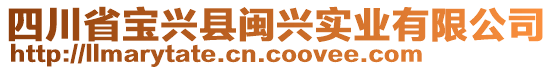 四川省宝兴县闽兴实业有限公司
http://llmarytate.cn.coovee.com